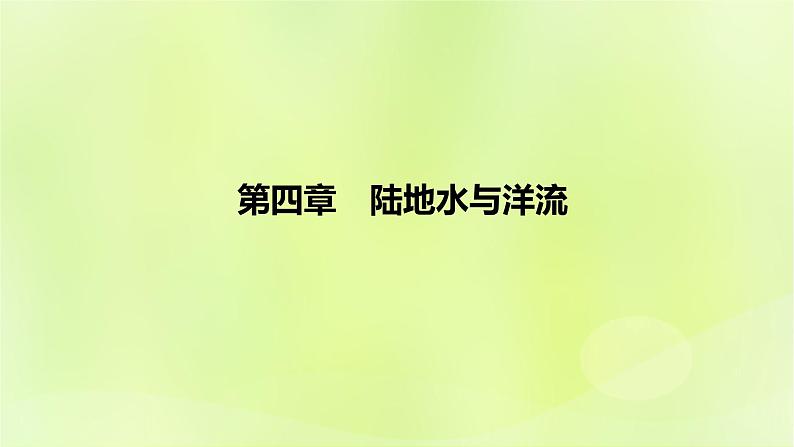 第四章　陆地水与洋流